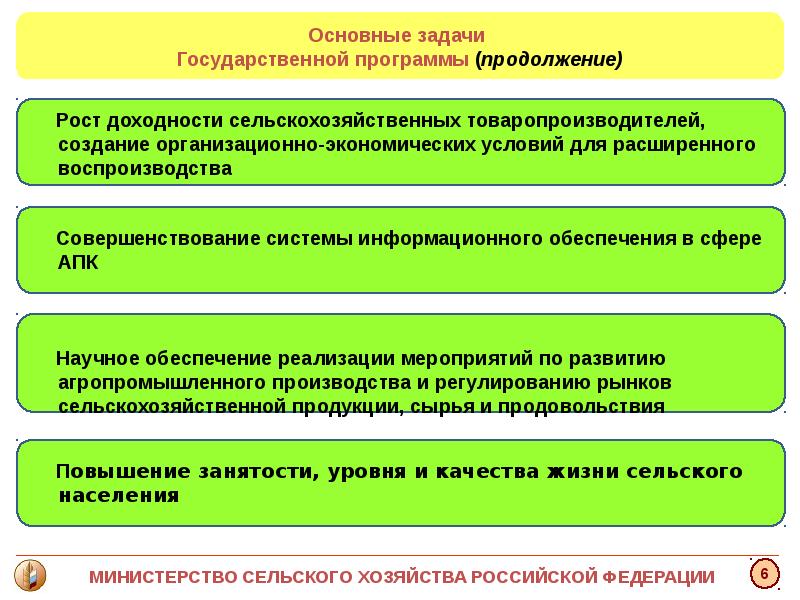 Основные задачи
Государственной программы (продолжение)

Рост доходности сельскохозяйственных товаропроизводителей, создание организационно-экономических условий для расширенного воспроизводства

Совершенствование системы информационного обеспечения в сфере АПК

Научное обеспечение реализации мероприятий по развитию агропромышленного производства и регулированию рынков сельскохозяйственной продукции, сырья и продовольствия

Повышение занятости, уровня и качества жизни сельского населения

МИНИСТЕРСТВО СЕЛЬСКОГО ХОЗЯЙСТВА РОССИЙСКОЙ ФЕДЕРАЦИИ

6